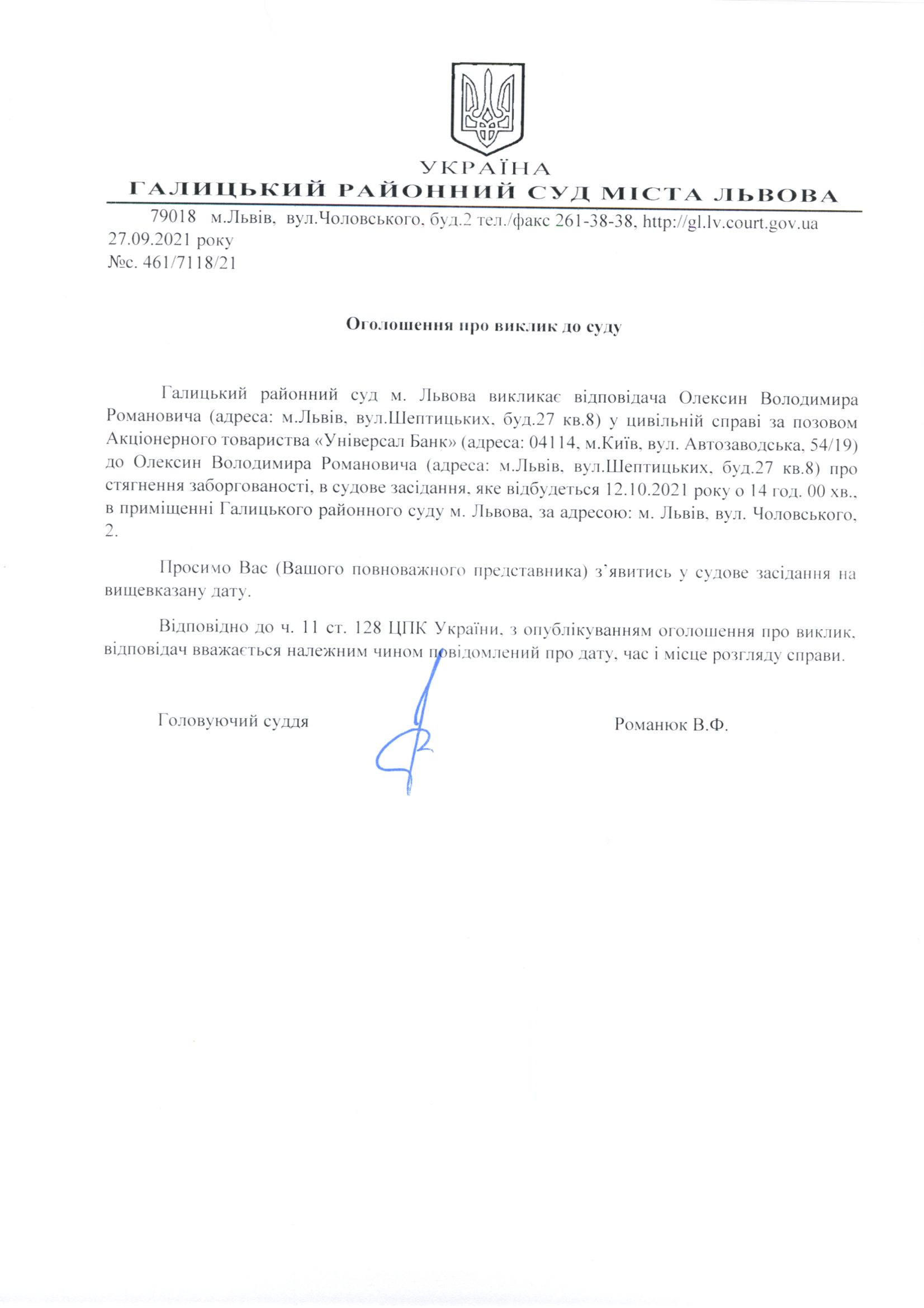 УКРАЇНА
ГАЛИЦЬКИЙ РАЙОННИЙ СУД МІСТА ЛЬВОВА

79018 м.Львів, вул.Чоловського, буд.2 тел./факс 261-38-38, http://gl.lv.court.gov.ua
27.09.2021 року
№с. 461/7118/21

Оголошення про виклик до суду

Галицький районний суд м. Львова викликає відповідача Олексин Володимира Романовича (адреса: м.Львів, вул.Шептицьких, буд.27 кв.8) у цивільній справі за позовом Акціонерного товариства «Універсал Банк» (адреса: 04114, м.Київ, вул. Автозаводська, 54/19) до Олексин Володимира Романовича (адреса: м.Львів, вул.Шептицьких, буд.27 кв.8) про стягнення заборгованості, в судове засідання, яке відбудеться 12.10.2021 року о 14 год. 00 хв., в приміщенні Галицького районного суду м. Львова, за адресою: м. Львів, вул. Чоловського, 2.

Просимо Вас (Вашого повноважного представника) з'явитись у судове засідання на вищевказану дату.

Відповідно до ч. 11 ст. 128 ЦПК України, з опублікуванням оголошення про виклик, відповідач вважається належним чином повідомлений про дату, час і місце розгляду справи.

Головуючий суддя Романюк В.Ф.